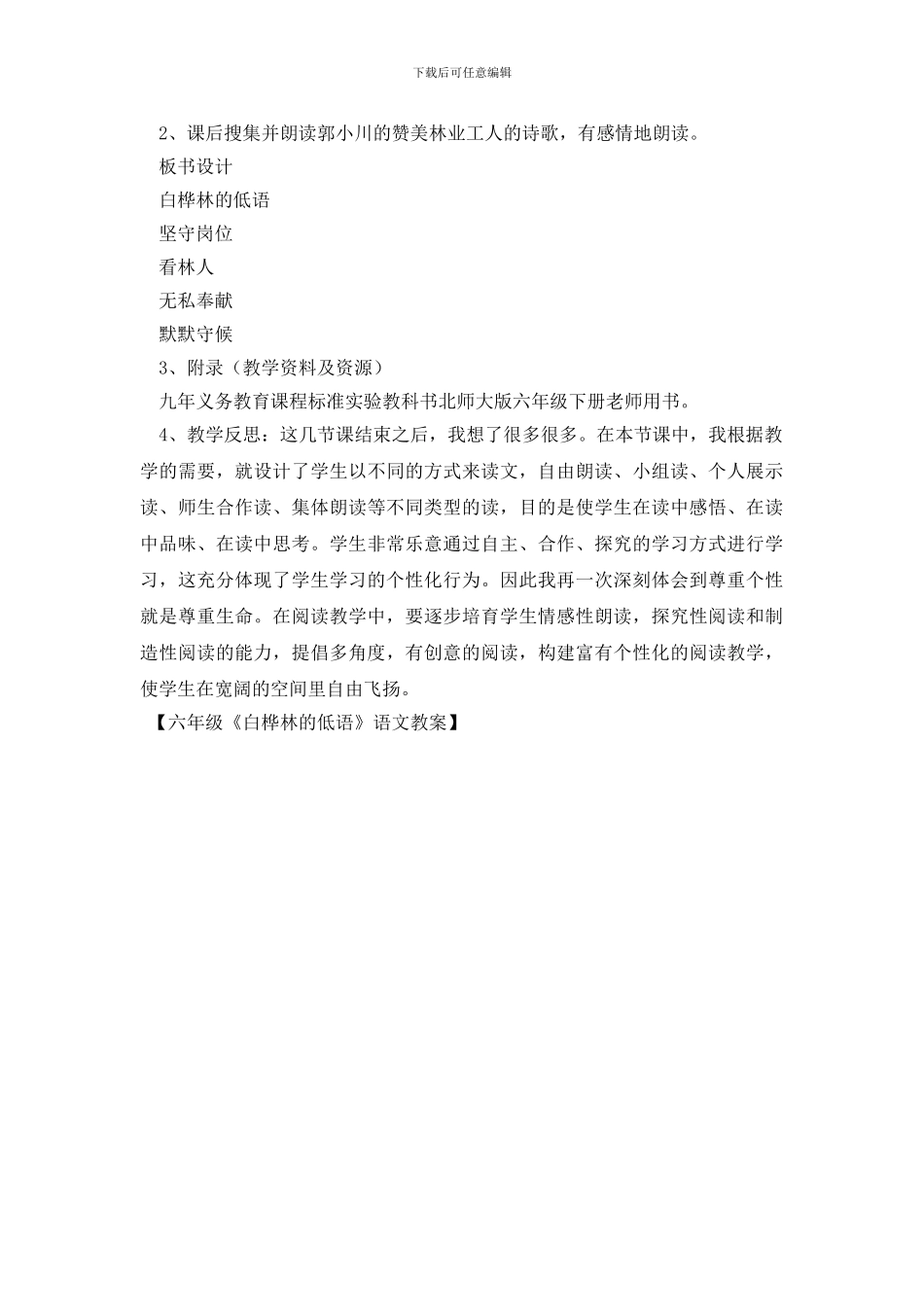 下载后可任意编辑

2、课后搜集并朗读郭小川的赞美林业工人的诗歌，有感情地朗读。

板书设计

白桦林的低语

坚守岗位

看林人

无私奉献

默默守候

3、附录（教学资料及资源）

九年义务教育课程标准实验教科书北师大版六年级下册老师用书。

4、教学反思：这几节课结束之后，我想了很多很多。在本节课中，我根据教学的需要，就设计了学生以不同的方式来读文，自由朗读、小组读、个人展示读、师生合作读、集体朗读等不同类型的读，目的是使学生在读中感悟、在读中品味、在读中思考。学生非常乐意通过自主、合作、探究的学习方式进行学习，这充分体现了学生学习的个性化行为。因此我再一次深刻体会到尊重个性就是尊重生命。在阅读教学中，要逐步培育学生情感性朗读，探究性阅读和制造性阅读的能力，提倡多角度，有创意的阅读，构建富有个性化的阅读教学，使学生在宽阔的空间里自由飞扬。

【六年级《白桦林的低语》语文教案】